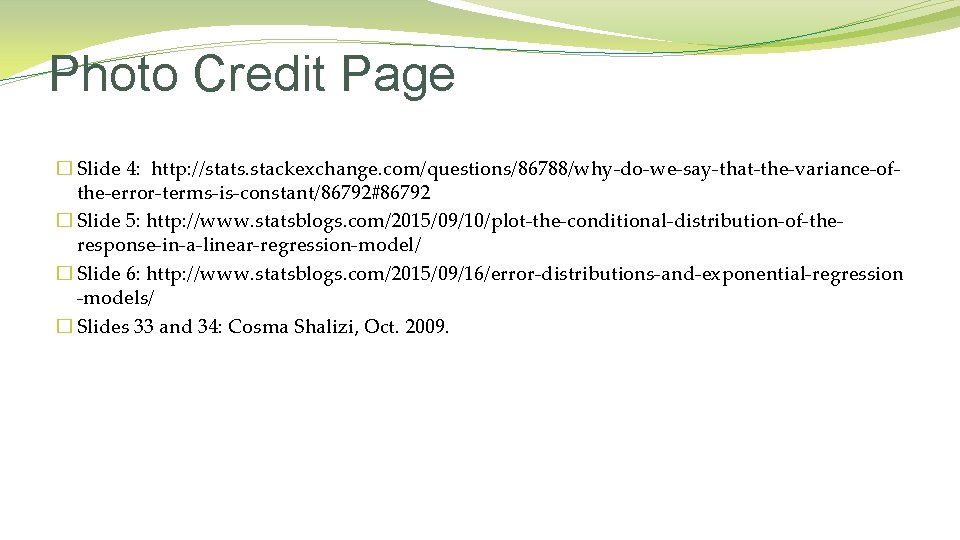 Photo Credit Page

� Slide 4: http://stats.stackexchange.com/questions/86788/why-do-we-say-that-the-variance-of-the-error-terms-is-constant/86792#86792
� Slide 5: http://www.statsblogs.com/2015/09/10/plot-the-conditional-distribution-of-the-response-in-a-linear-regression-model/
� Slide 6: http://www.statsblogs.com/2015/09/16/error-distributions-and-exponential-regression-models/
� Slides 33 and 34: Cosma Shalizi, Oct. 2009.